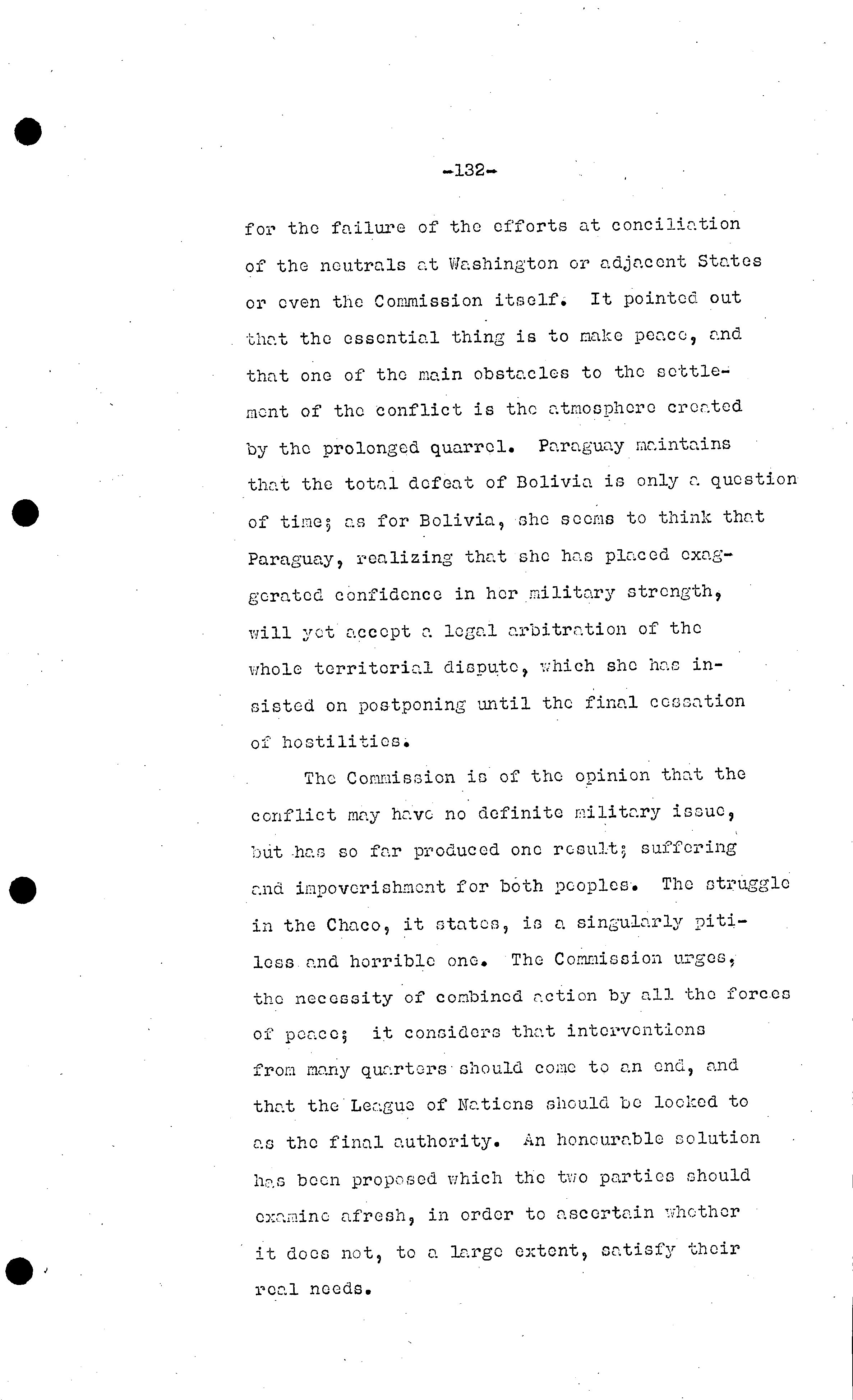 -132-

for the failure of the efforts at conciliation of the neutrals at Washington or adjacent States or even the Commission itself. It pointed out that the essential thing is to make peace, and that one of the main obstacles to the settlement of the conflict is the atmosphere created by the prolonged quarrel. Paraguay maintains that the total defeat of Bolivia is only a question of time; as for Bolivia, she seems to think that Paraguay, realizing that she has placed exaggerated confidence in her military strength, will yet accept a legal arbitration of the whole territorial dispute, which she has insisted on postponing until the final cessation of hostilities.

The Commission is of the opinion that the conflict may have no definite military issue, but has so far produced one result; suffering and impoverishment for both peoples. The struggle in the Chaco, it states, is a singularly pitiless and horrible one. The Commission urges, the necessity of combined action by all the forces of peace; it considers that interventions from many quarters should come to an end, and that the League of Nations should be looked to as the final authority. An honourable solution has been proposed which the two parties should examine afresh, in order to ascertain whether it does not, to a large extent, satisfy their real needs.